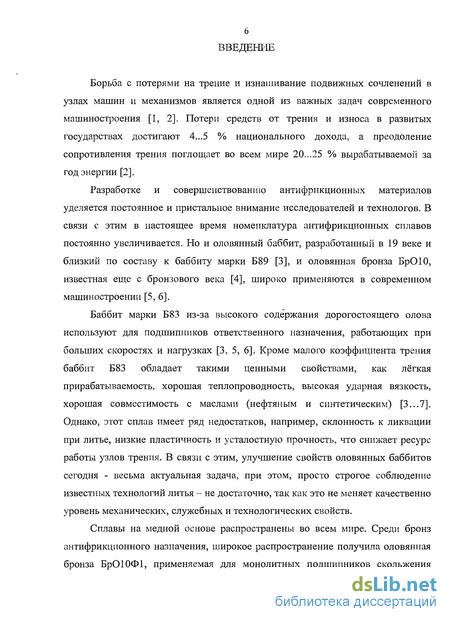 6

ВВЕДЕНИЕ

Борьба с потерями на трение и изнашивание подвижных сочленений в узлах машин и механизмов является одной из важных задач современного машиностроения [1, 2]. Потери средств от трения и износа в развитых государствах достигают 4...5 % национального дохода, а преодоление сопротивления трения поглощает во всем мире 20...25 % вырабатываемой за год энергии [2].

Разработке и совершенствованию антифрикционных материалов уделяется постоянное и пристальное внимание исследователей и технологов. В связи с этим в настоящее время номенклатура антифрикционных сплавов постоянно увеличивается. Но и оловянный баббит, разработанный в 19 веке и близкий по составу к баббиту марки Б89 [3], и оловянная бронза БрО10, известная еще с бронзового века [4], широко применяются в современном машиностроении [5, 6].

Баббит марки Б83 из-за высокого содержания дорогостоящего олова используют для подшипников ответственного назначения, работающих при больших скоростях и нагрузках [3, 5, 6]. Кроме малого коэффициента трения баббит Б83 обладает такими ценными свойствами, как лёгкая прирабатываемость, хорошая теплопроводность, высокая ударная вязкость, хорошая совместимость с маслами (нефтяным и синтетическим) [3…7]. Однако, этот сплав имеет ряд недостатков, например, склонность к ликвации при литье, низкие пластичность и усталостную прочность, что снижает ресурс работы узлов трения. В связи с этим, улучшение свойств оловянных баббитов сегодня - весьма актуальная задача, при этом, просто строгое соблюдение известных технологий литья – не достаточно, так как это не меняет качественно уровень механических, служебных и технологических свойств.

Сплавы на медной основе распространены во всем мире. Среди бронз антифрикционного назначения, широкое распространение получила оловянная бронза БрО10Ф1, применяемая для монолитных подшипников скольжения

dsLib.net
библиотека диссертаций